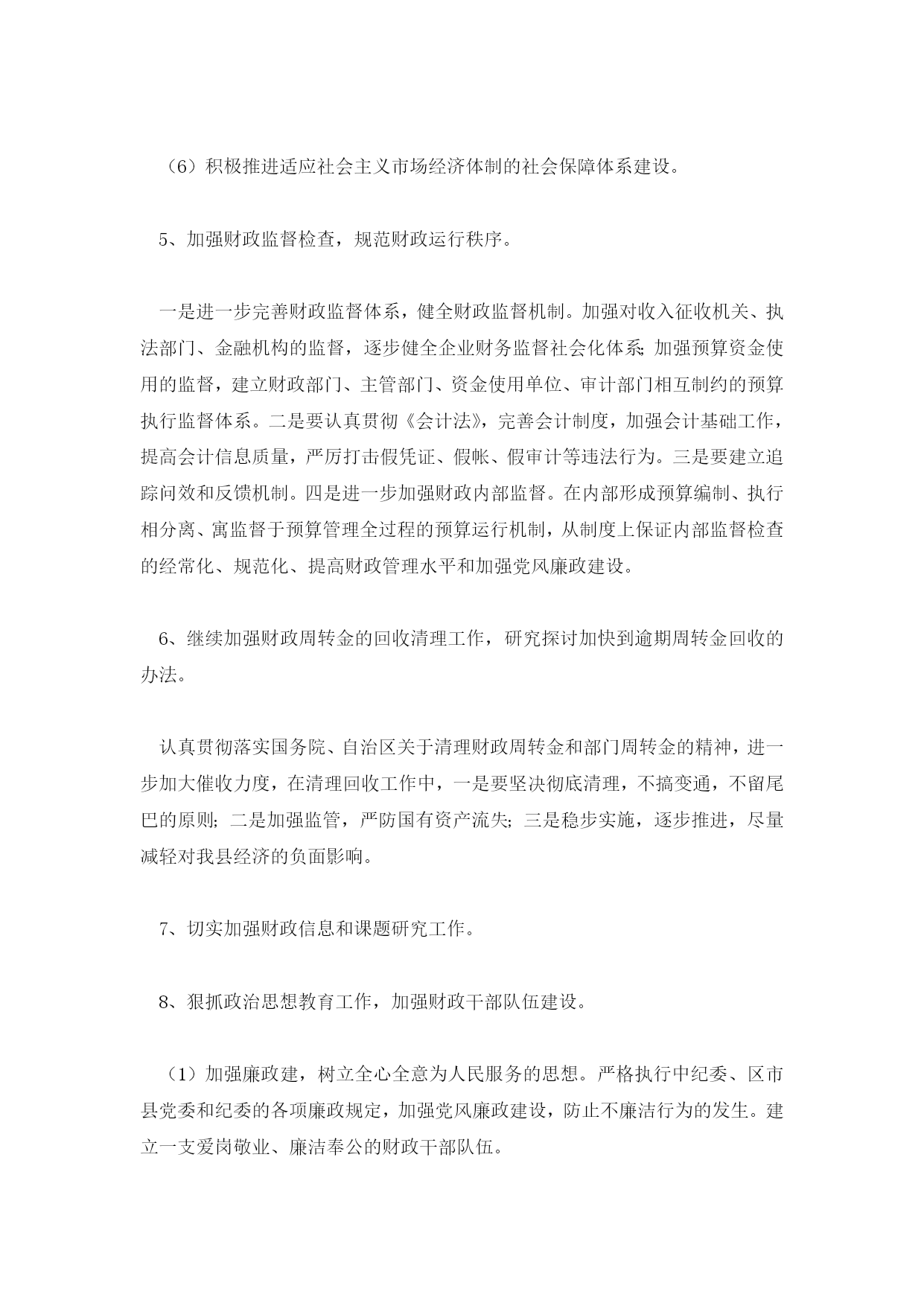 （6）积极推进适应社会主义市场经济体制的社会保障体系建设。

5、加强财政监督检查，规范财政运行秩序。

一是进一步完善财政监督体系，健全财政监督机制。加强对收入征收机关、执法部门、金融机构的监督，逐步健全企业财务监督社会化体系;加强预算资金使用的监督，建立财政部门、主管部门、资金使用单位、审计部门相互制约的预算执行监督体系。二是要认真贯彻《会计法》，完善会计制度，加强会计基础工作，提高会计信息质量，严厉打击假凭证、假帐、假审计等违法行为。三是要建立追踪问效和反馈机制。四是进一步加强财政内部监督。在内部形成预算编制、执行相分离、寓监督于预算管理全过程的预算运行机制，从制度上保证内部监督检查的经常化、规范化、提高财政管理水平和加强党风廉政建设。

6、继续加强财政周转金的回收清理工作，研究探讨加快到逾期周转金回收的办法。

认真贯彻落实国务院、自治区关于清理财政周转金和部门周转金的精神，进一步加大催收力度，在清理回收工作中，一是要坚决彻底清理，不搞变通，不留尾巴的原则;二是加强监管，严防国有资产流失;三是稳步实施，逐步推进，尽量减轻对我县经济的负面影响。

7、切实加强财政信息和课题研究工作。

8、狠抓政治思想教育工作，加强财政干部队伍建设。

（1）加强廉政建，树立全心全意为人民服务的思想。严格执行中纪委、区市县党委和纪委的各项廉政规定，加强党风廉政建设，防止不廉洁行为的发生。建立一支爱岗敬业、廉洁奉公的财政干部队伍。